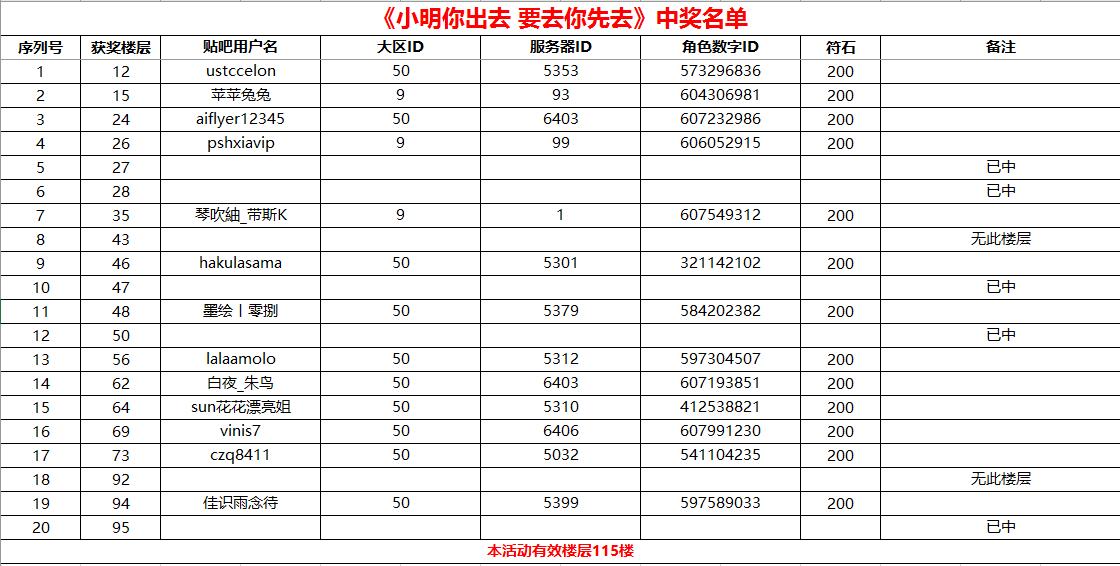 《小明你出去 要去你先去》中奖名单

| 序列号 | 获奖楼层 | 贴吧用户名 | 大区ID | 服务器ID | 角色数字ID | 符石 | 备注 |
|---|---|---|---|---|---|---|---|
| 1 | 12 | ustccelon | 50 | 5353 | 573296836 | 200 | |
| 2 | 15 | 苹苹兔兔 | 9 | 93 | 604306981 | 200 | |
| 3 | 24 | aiflyer12345 | 50 | 6403 | 607232986 | 200 | |
| 4 | 26 | pshxiavip | 9 | 99 | 606052915 | 200 | |
| 5 | 27 | | | | | | 已中 |
| 6 | 28 | | | | | | 已中 |
| 7 | 35 | 琴吹紬_带斯K | 9 | 1 | 607549312 | 200 | |
| 8 | 43 | | | | | | 无此楼层 |
| 9 | 46 | hakulasama | 50 | 5301 | 321142102 | 200 | |
| 10 | 47 | | | | | | 已中 |
| 11 | 48 | 墨绘丨零捌 | 50 | 5379 | 584202382 | 200 | |
| 12 | 50 | | | | | | 已中 |
| 13 | 56 | lalaamolo | 50 | 5312 | 597304507 | 200 | |
| 14 | 62 | 白夜_朱鸟 | 50 | 6403 | 607193851 | 200 | |
| 15 | 64 | sun花花漂亮姐 | 50 | 5310 | 412538821 | 200 | |
| 16 | 69 | vinis7 | 50 | 6406 | 607991230 | 200 | |
| 17 | 73 | czq8411 | 50 | 5032 | 541104235 | 200 | |
| 18 | 92 | | | | | | 无此楼层 |
| 19 | 94 | 佳识雨念待 | 50 | 5399 | 597589033 | 200 | |
| 20 | 95 | | | | | | 已中 |

本活动有效楼层115楼